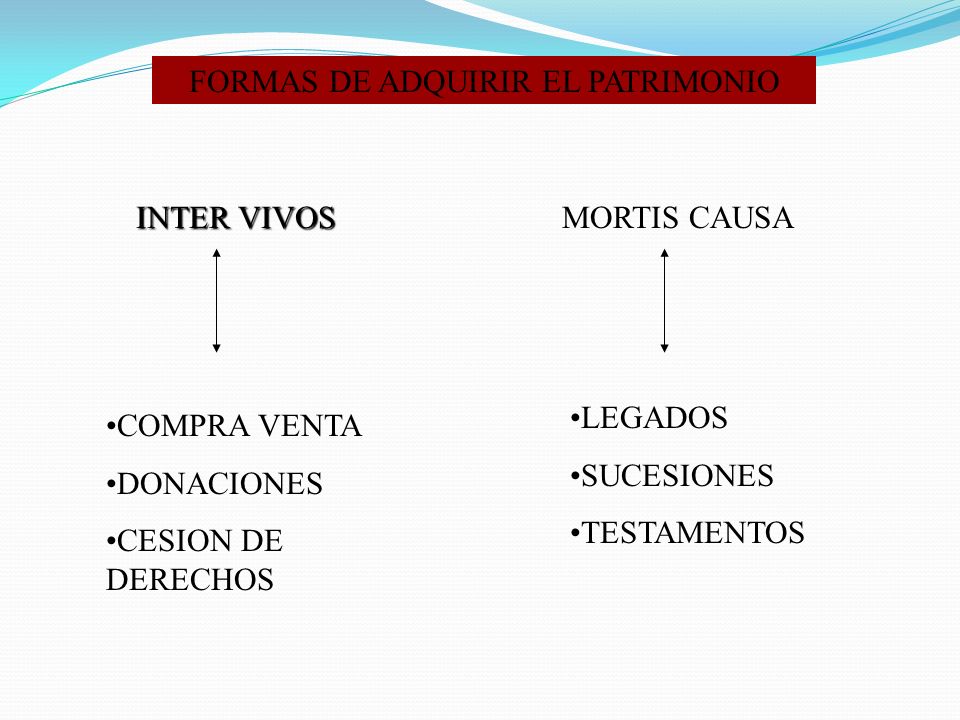 FORMAS DE ADQUIRIR EL PATRIMONIO

INTER VIVOS

•COMPRA VENTA
•DONACIONES
•CESION DE DERECHOS

MORTIS CAUSA

•LEGADOS
•SUCESIONES
•TESTAMENTOS